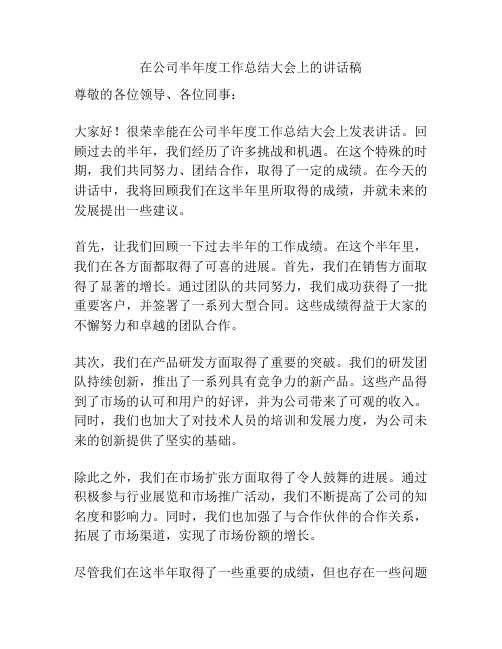 在公司半年度工作总结大会上的讲话稿

尊敬的各位领导、各位同事：

大家好！很荣幸能在公司半年度工作总结大会上发表讲话。回顾过去的半年，我们经历了许多挑战和机遇。在这个特殊的时期，我们共同努力、团结合作，取得了一定的成绩。在今天的讲话中，我将回顾我们在这半年里所取得的成绩，并就未来的发展提出一些建议。

首先，让我们回顾一下过去半年的工作成绩。在这个半年里，我们在各方面都取得了可喜的进展。首先，我们在销售方面取得了显著的增长。通过团队的共同努力，我们成功获得了一批重要客户，并签署了一系列大型合同。这些成绩得益于大家的不懈努力和卓越的团队合作。

其次，我们在产品研发方面取得了重要的突破。我们的研发团队持续创新，推出了一系列具有竞争力的新产品。这些产品得到了市场的认可和用户的好评，并为公司带来了可观的收入。同时，我们也加大了对技术人员的培训和发展力度，为公司未来的创新提供了坚实的基础。

除此之外，我们在市场扩张方面取得了令人鼓舞的进展。通过积极参与行业展览和市场推广活动，我们不断提高了公司的知名度和影响力。同时，我们也加强了与合作伙伴的合作关系，拓展了市场渠道，实现了市场份额的增长。

尽管我们在这半年取得了一些重要的成绩，但也存在一些问题